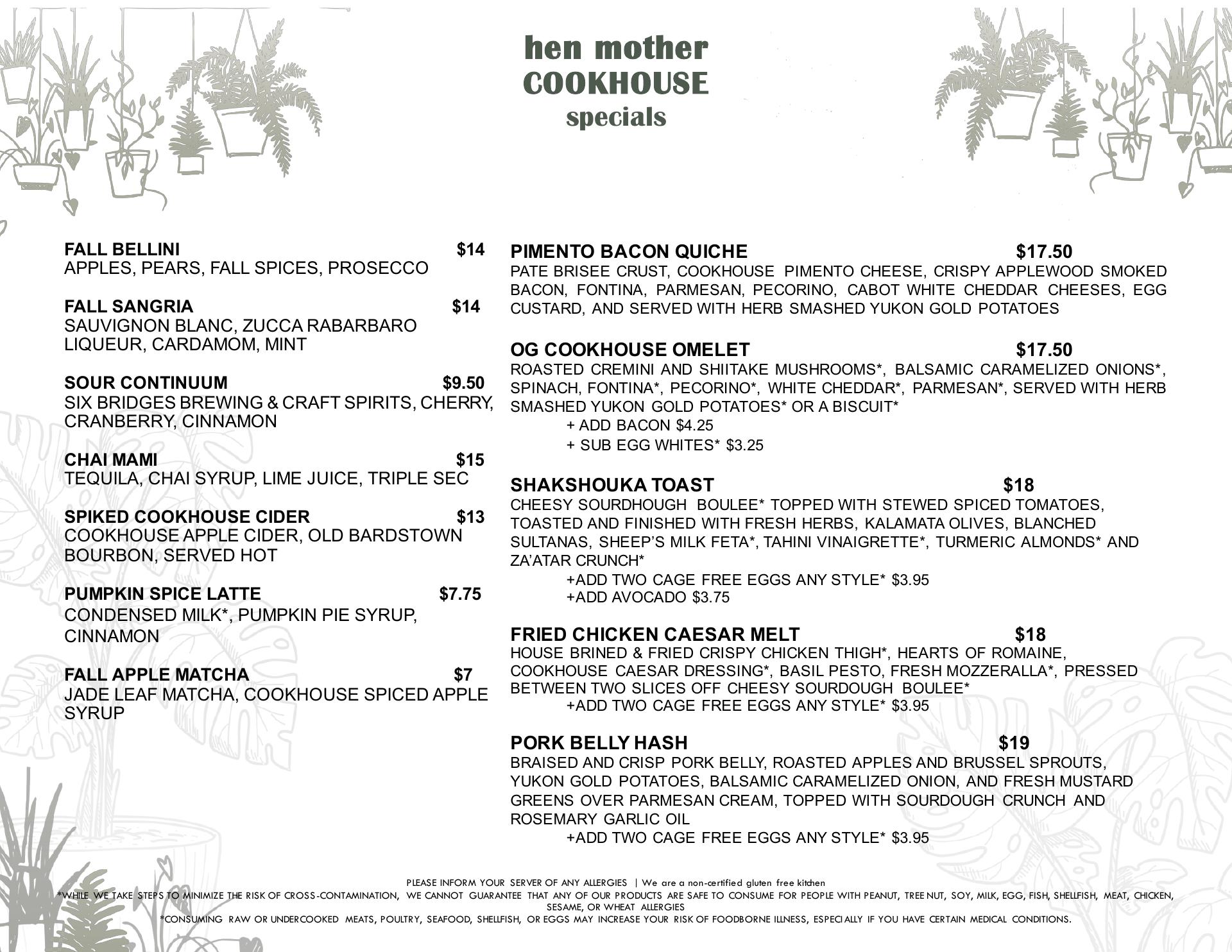 hen mother
COOKHOUSE
specials

FALL BELLINI $14
APPLES, PEARS, FALL SPICES, PROSECCO

FALL SANGRIA $14
SAUVIGNON BLANC, ZUCCA RABARBARO LIQUEUR, CARDAMOM, MINT

SOUR CONTINUUM $9.50
SIX BRIDGES BREWING & CRAFT SPIRITS, CHERRY, CRANBERRY, CINNAMON

CHAI MAMI $15
TEQUILA, CHAI SYRUP, LIME JUICE, TRIPLE SEC

SPIKED COOKHOUSE CIDER $13
COOKHOUSE APPLE CIDER, OLD BARDSTOWN BOURBON, SERVED HOT

PUMPKIN SPICE LATTE $7.75
CONDENSED MILK*, PUMPKIN PIE SYRUP, CINNAMON

FALL APPLE MATCHA $7
JADE LEAF MATCHA, COOKHOUSE SPICED APPLE SYRUP

PIMENTO BACON QUICHE $17.50
PATE BRISEE CRUST, COOKHOUSE PIMENTO CHEESE, CRISPY APPLEWOOD SMOKED BACON, FONTINA, PARMESAN, PECORINO, CABOT WHITE CHEDDAR CHEESES, EGG CUSTARD, AND SERVED WITH HERB SMASHED YUKON GOLD POTATOES

OG COOKHOUSE OMELET $17.50
ROASTED CREMINI AND SHIITAKE MUSHROOMS*, BALSAMIC CARAMELIZED ONIONS*, SPINACH, FONTINA*, PECORINO*, WHITE CHEDDAR*, PARMESAN*, SERVED WITH HERB SMASHED YUKON GOLD POTATOES* OR A BISCUIT*
+ ADD BACON $4.25
+ SUB EGG WHITES* $3.25

SHAKSHOUKA TOAST $18
CHEESY SOURDHOUGH BOULEE* TOPPED WITH STEWED SPICED TOMATOES, TOASTED AND FINISHED WITH FRESH HERBS, KALAMATA OLIVES, BLANCHED SULTANAS, SHEEP'S MILK FETA*, TAHINI VINAIGRETTE*, TURMERIC ALMONDS* AND ZA'ATAR CRUNCH*
+ADD TWO CAGE FREE EGGS ANY STYLE* $3.95
+ADD AVOCADO $3.75

FRIED CHICKEN CAESAR MELT $18
HOUSE BRINED & FRIED CRISPY CHICKEN THIGH*, HEARTS OF ROMAINE, COOKHOUSE CAESAR DRESSING*, BASIL PESTO, FRESH MOZZERALLA*, PRESSED BETWEEN TWO SLICES OFF CHEESY SOURDOUGH BOULEE*
+ADD TWO CAGE FREE EGGS ANY STYLE* $3.95

PORK BELLY HASH $19
BRAISED AND CRISP PORK BELLY, ROASTED APPLES AND BRUSSEL SPROUTS, YUKON GOLD POTATOES, BALSAMIC CARAMELIZED ONION, AND FRESH MUSTARD GREENS OVER PARMESAN CREAM, TOPPED WITH SOURDOUGH CRUNCH AND ROSEMARY GARLIC OIL
+ADD TWO CAGE FREE EGGS ANY STYLE* $3.95

PLEASE INFORM YOUR SERVER OF ANY ALLERGIES | We are a non-certified gluten free kitchen
*WHILE WE TAKE STEPS TO MINIMIZE THE RISK OF CROSS-CONTAMINATION, WE CANNOT GUARANTEE THAT ANY OF OUR PRODUCTS ARE SAFE TO CONSUME FOR PEOPLE WITH PEANUT, TREE NUT, SOY, MILK, EGG, FISH, SHELLFISH, MEAT, CHICKEN, SESAME, OR WHEAT ALLERGIES
*CONSUMING RAW OR UNDERCOOKED MEATS, POULTRY, SEAFOOD, SHELLFISH, OR EGGS MAY INCREASE YOUR RISK OF FOODBORNE ILLNESS, ESPECIALLY IF YOU HAVE CERTAIN MEDICAL CONDITIONS.